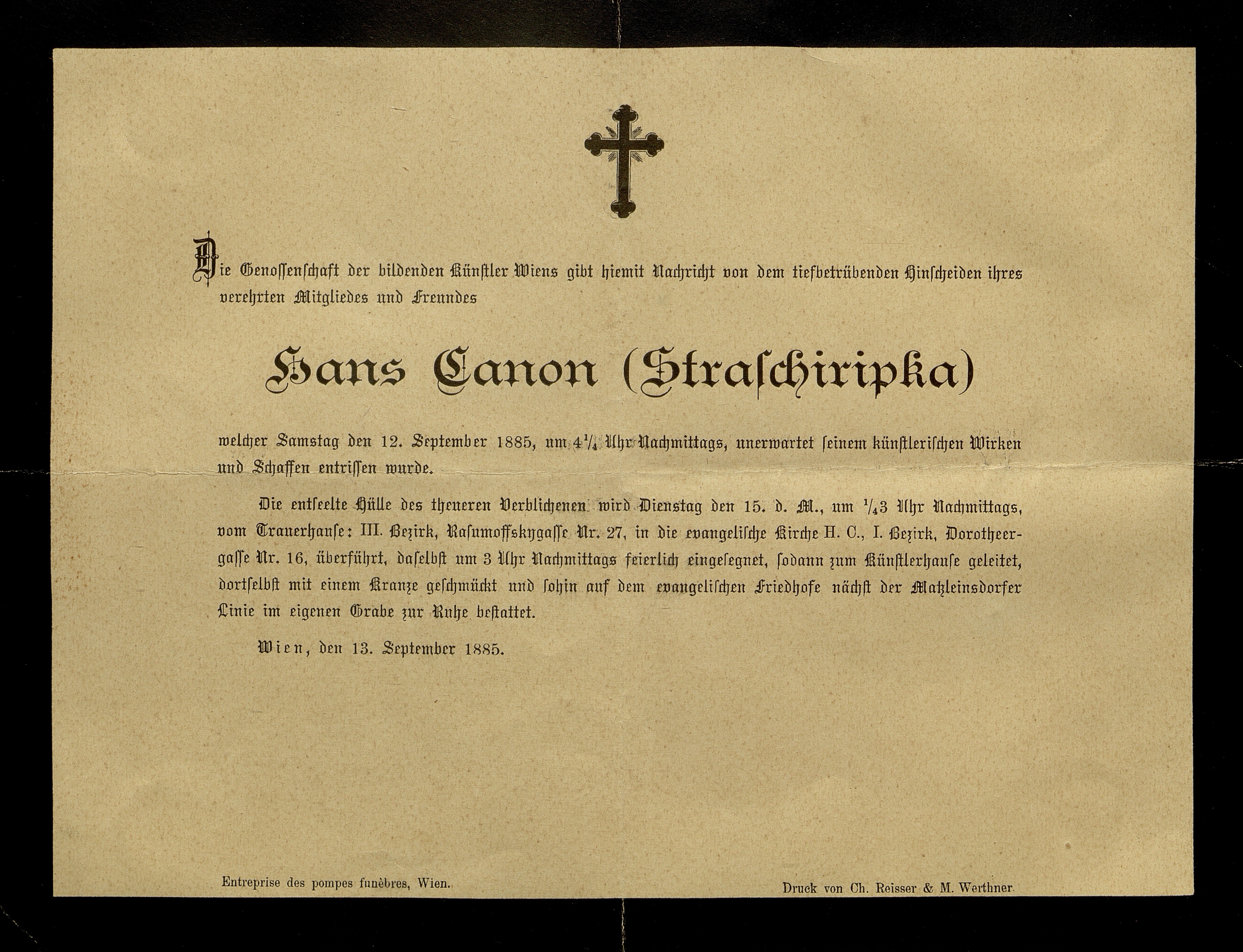 Die Genossenschaft der bildenden Künstler Wiens gibt hiemit Nachricht von dem tiefbetrübenden Hinscheiden ihres verehrten Mitgliedes und Freundes

Hans Canon (Straschiripka)

welcher Samstag den 12. September 1885, um $4\frac{1}{4}$ Uhr Nachmittags, unerwartet seinem künstlerischen Wirken und Schaffen entrissen wurde.

Die entseelte Hülle des theueren Verblichenen wird Dienstag den 15. d. M., um $\frac{1}{4}3$ Uhr Nachmittags, vom Trauerhause: III. Bezirk, Rasumoffskygasse Nr. 27, in die evangelische Kirche H. C., I. Bezirk, Dorotheergasse Nr. 16, überführt, daselbst um 3 Uhr Nachmittags feierlich eingesegnet, sodann zum Künstlerhause geleitet, dortselbst mit einem Kranze geschmückt und sohin auf dem evangelischen Friedhofe nächst der Matzleinsdorfer Linie im eigenen Grabe zur Ruhe bestattet.

Wien, den 13. September 1885.

Entreprise des pompes funèbres, Wien.

Druck von Ch. Reisser & M. Werthner.